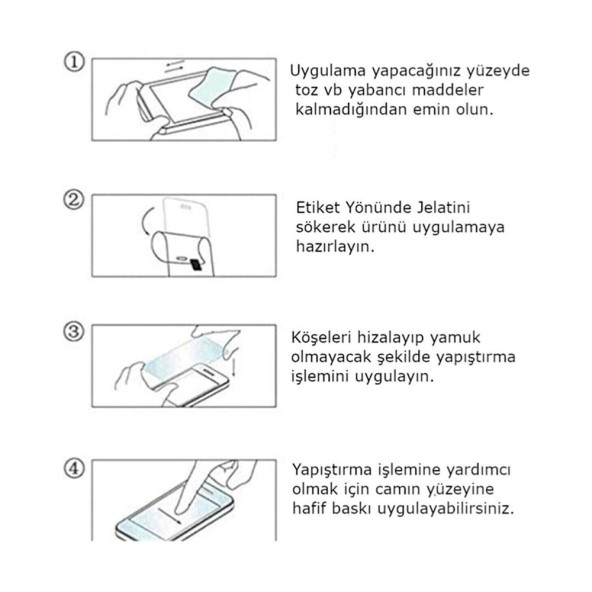 ①

Uygulama yapacağınız yüzeyde toz vb yabancı maddeler kalmadığından emin olun.

②

Etiket Yönünde Jelatini sökerek ürünü uygulamaya hazırlayın.

③

Köşeleri hizalayıp yamuk olmayacak şekilde yapıştırma işlemini uygulayın.

④

Yapıştırma işlemine yardımcı olmak için camın yüzeyine hafif baskı uygulayabilirsiniz.